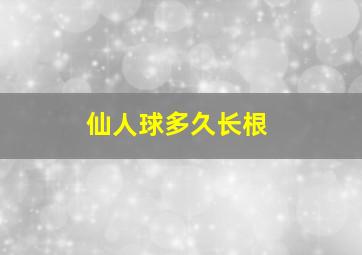 仙人球多久长根